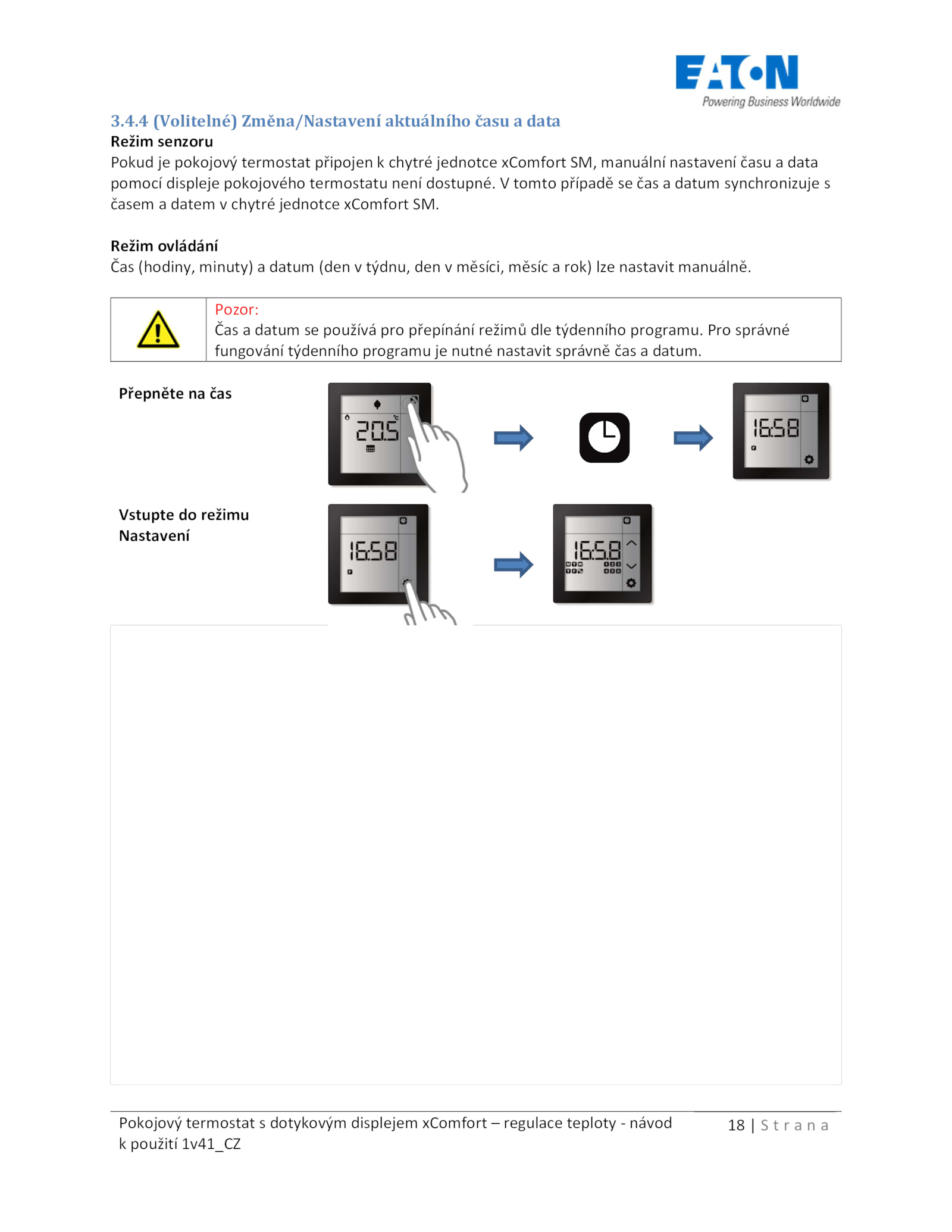 EATON
Powering Business Worldwide

3.4.4 (Volitelné) Změna/Nastavení aktuálního času a data
Režim senzoru
Pokud je pokojový termostat připojen k chytré jednotce xComfort SM, manuální nastavení času a data pomocí displeje pokojového termostatu není dostupné. V tomto případě se čas a datum synchronizuje s časem a datem v chytré jednotce xComfort SM.

Režim ovládání
Čas (hodiny, minuty) a datum (den v týdnu, den v měsíci, měsíc a rok) lze nastavit manuálně.

Pozor:
Čas a datum se používá pro přepínání režimů dle týdenního programu. Pro správné fungování týdenního programu je nutné nastavit správně čas a datum.

Přepněte na čas

20.5

16:58

Vstupte do režimu Nastavení

16:58

16:58

Pokojový termostat s dotykovým displejem xComfort – regulace teploty - návod k použití 1v41_CZ

18 | Strana